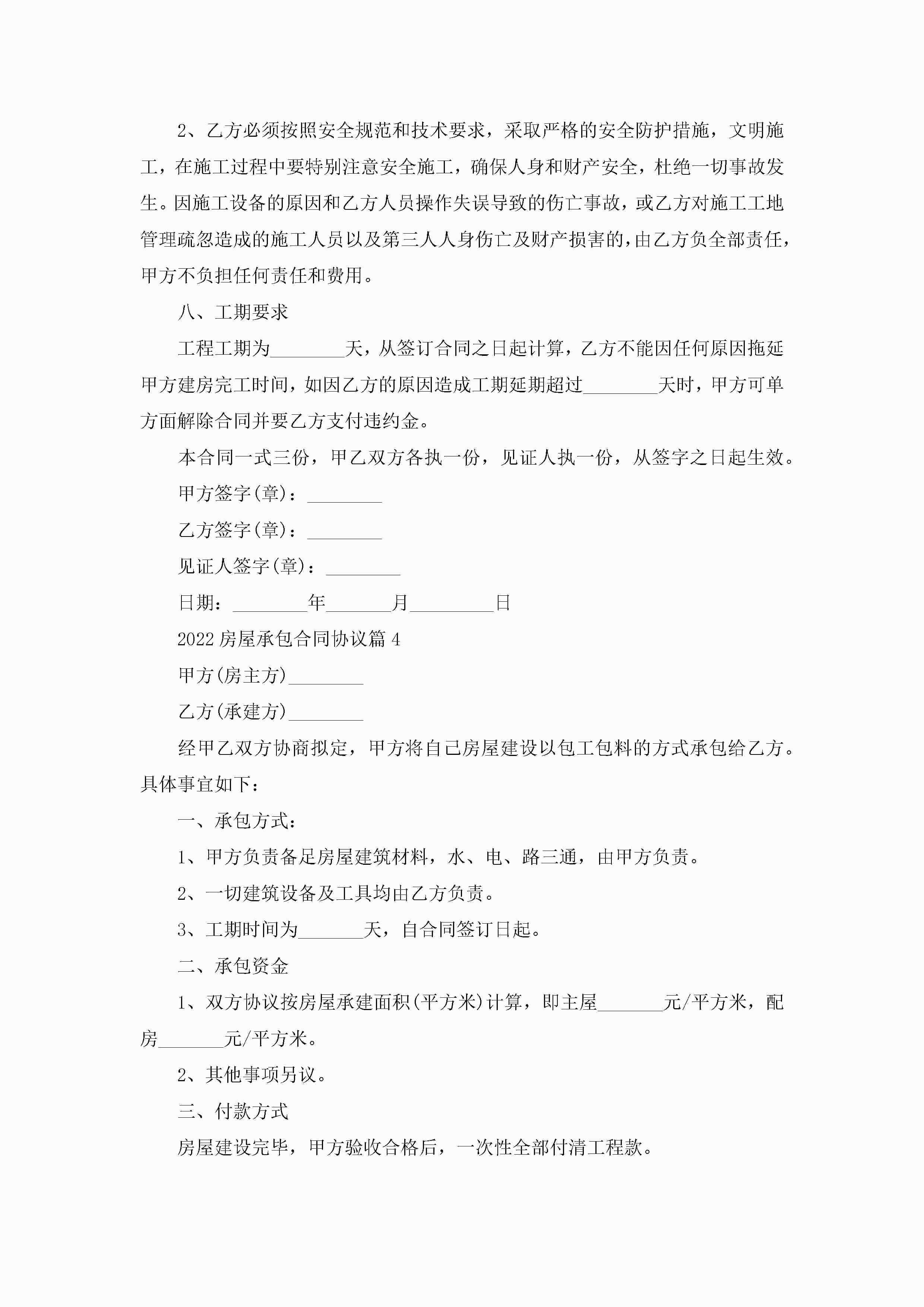 2、乙方必须按照安全规范和技术要求，采取严格的安全防护措施，文明施工，在施工过程中要特别注意安全施工，确保人身和财产安全，杜绝一切事故发生。因施工设备的原因和乙方人员操作失误导致的伤亡事故，或乙方对施工工地管理疏忽造成的施工人员以及第三人人身伤亡及财产损害的，由乙方负全部责任，甲方不负担任何责任和费用。

八、工期要求

工程工期为________天，从签订合同之日起计算，乙方不能因任何原因拖延甲方建房完工时间，如因乙方的原因造成工期延期超过________天时，甲方可单方面解除合同并要乙方支付违约金。

本合同一式三份，甲乙双方各执一份，见证人执一份，从签字之日起生效。

甲方签字(章)：________

乙方签字(章)：________

见证人签字(章)：________

日期：________年_______月_________日

2022房屋承包合同协议篇4

甲方(房主方)________

乙方(承建方)________

经甲乙双方协商拟定，甲方将自己房屋建设以包工包料的方式承包给乙方。具体事宜如下：

一、承包方式：

1、甲方负责备足房屋建筑材料，水、电、路三通，由甲方负责。

2、一切建筑设备及工具均由乙方负责。

3、工期时间为_______天，自合同签订日起。

二、承包资金

1、双方协议按房屋承建面积(平方米)计算，即主屋_______元/平方米，配房_______元/平方米。

2、其他事项另议。

三、付款方式

房屋建设完毕，甲方验收合格后，一次性全部付清工程款。